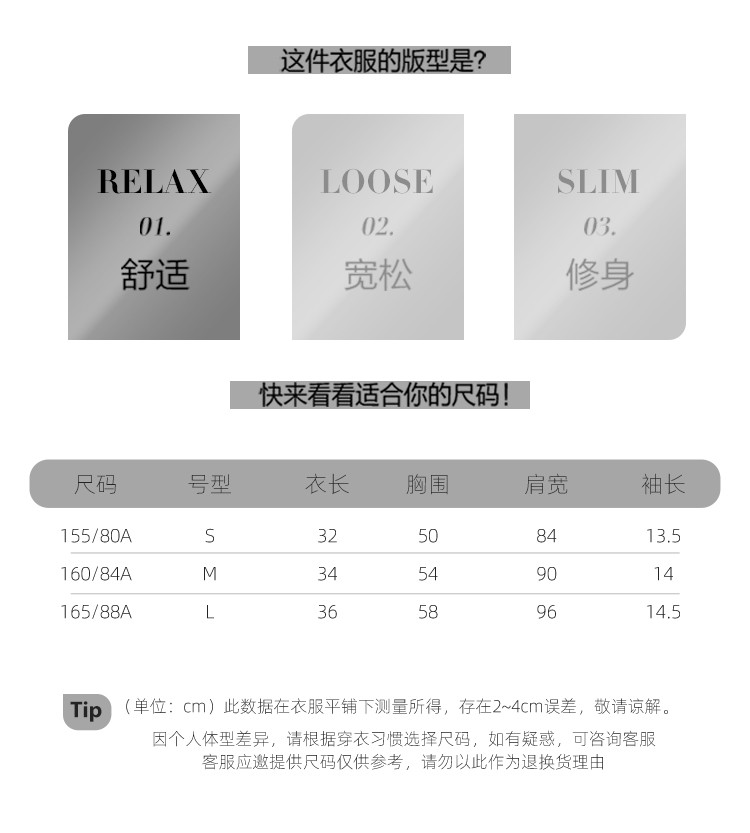 这件衣服的版型是?

RELAX
01.
舒适

LOOSE
02.
宽松

SLIM
03.
修身

快来看看适合你的尺码!

| 尺码 | 号型 | 衣长 | 胸围 | 肩宽 | 袖长 |
|---|---|---|---|---|---|
| 155/80A | S | 32 | 50 | 84 | 13.5 |
| 160/84A | M | 34 | 54 | 90 | 14 |
| 165/88A | L | 36 | 58 | 96 | 14.5 |

Tip (单位:cm)此数据在衣服平铺下测量所得,存在2~4cm误差,敬请谅解。
因个人体型差异,请根据穿衣习惯选择尺码,如有疑惑,可咨询客服
客服应邀提供尺码仅供参考,请勿以此作为退换货理由